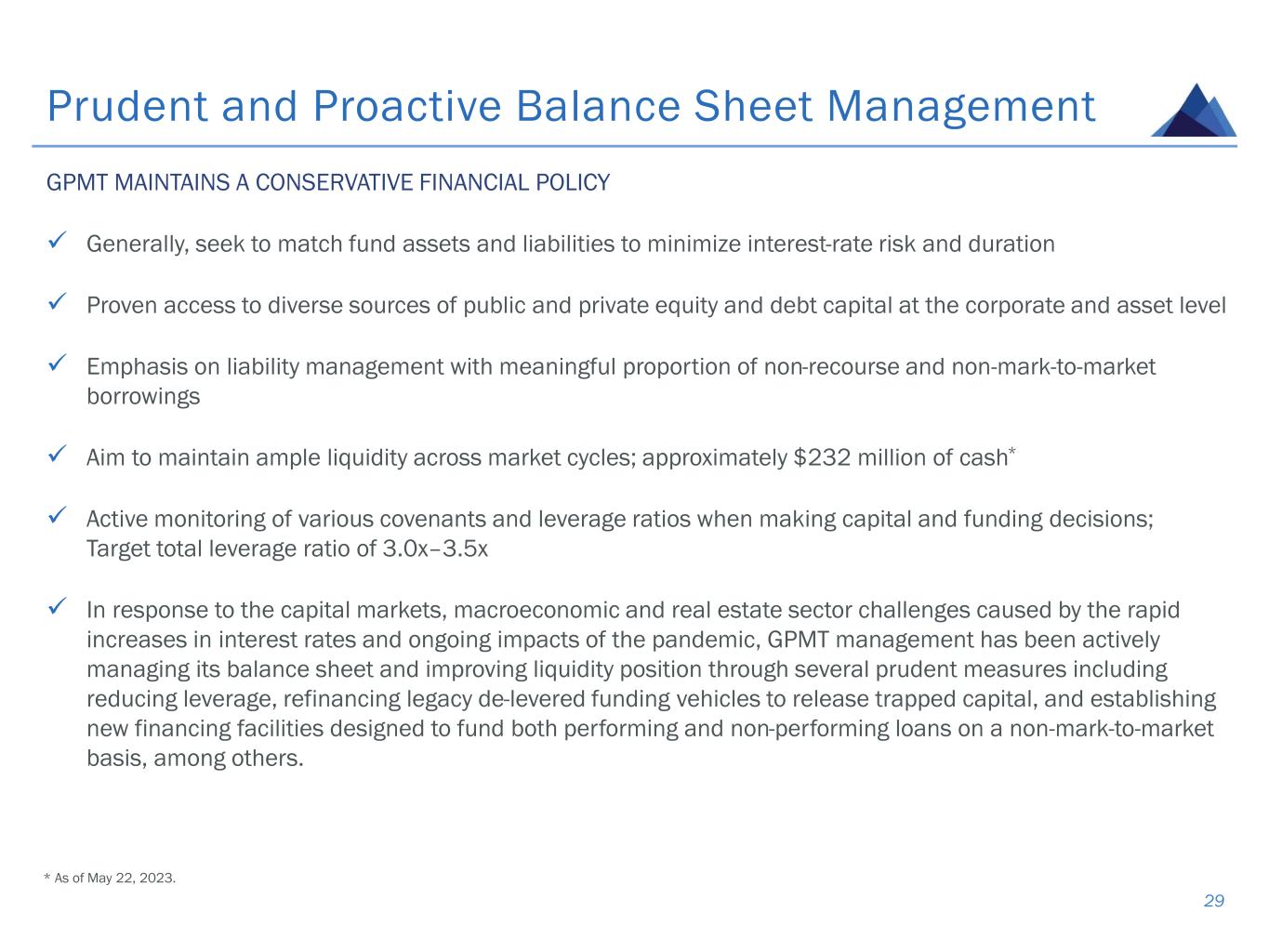 Prudent and Proactive Balance Sheet Management

GPMT MAINTAINS A CONSERVATIVE FINANCIAL POLICY

✓ Generally, seek to match fund assets and liabilities to minimize interest-rate risk and duration

✓ Proven access to diverse sources of public and private equity and debt capital at the corporate and asset level

✓ Emphasis on liability management with meaningful proportion of non-recourse and non-mark-to-market borrowings

✓ Aim to maintain ample liquidity across market cycles; approximately \$232 million of cash*

✓ Active monitoring of various covenants and leverage ratios when making capital and funding decisions; Target total leverage ratio of 3.0x–3.5x

✓ In response to the capital markets, macroeconomic and real estate sector challenges caused by the rapid increases in interest rates and ongoing impacts of the pandemic, GPMT management has been actively managing its balance sheet and improving liquidity position through several prudent measures including reducing leverage, refinancing legacy de-levered funding vehicles to release trapped capital, and establishing new financing facilities designed to fund both performing and non-performing loans on a non-mark-to-market basis, among others.

* As of May 22, 2023.

29